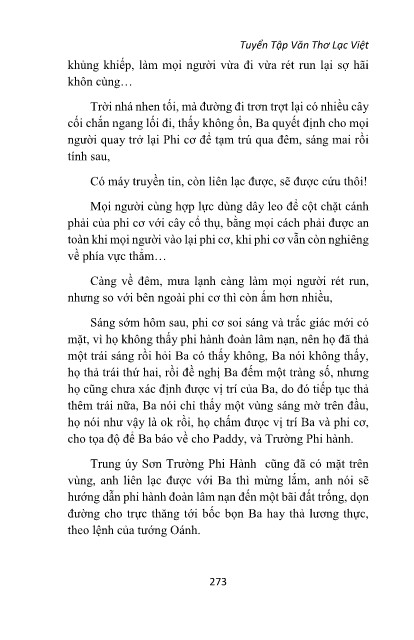 Tuyển Tập Văn Thơ Lạc Việt

khủng khiếp, làm mọi người vừa đi vừa rét run lại sợ hãi khôn cùng…

Trời nhá nhen tối, mà đường đi trơn trợt lại có nhiều cây cối chắn ngang lối đi, thấy không ổn, Ba quyết định cho mọi người quay trở lại Phi cơ để tạm trú qua đêm, sáng mai rồi tính sau,

Có máy truyền tin, còn liên lạc được, sẽ được cứu thôi!

Mọi người cùng hợp lực dùng dây leo để cột chặt cánh phải của phi cơ với cây cổ thụ, bằng mọi cách phải được an toàn khi mọi người vào lại phi cơ, khi phi cơ vẫn còn nghiêng về phía vực thẳm…

Càng về đêm, mưa lạnh càng làm mọi người rét run, nhưng so với bên ngoài phi cơ thì còn ấm hơn nhiều,

Sáng sớm hôm sau, phi cơ soi sáng và trắc giác mới có mặt, vì họ không thấy phi hành đoàn lâm nạn, nên họ đã thả một trái sáng rồi hỏi Ba có thấy không, Ba nói không thấy, họ thả trái thứ hai, rồi đề nghị Ba đếm một tràng số, nhưng họ cũng chưa xác định được vị trí của Ba, do đó tiếp tục thả thêm trái nữa, Ba nói chỉ thấy một vùng sáng mờ trên đầu, họ nói như vậy là ok rồi, họ chấm được vị trí Ba và phi cơ, cho tọa độ để Ba báo về cho Paddy, và Trưởng Phi hành.

Trung úy Sơn Trưởng Phi Hành  cũng đã có mặt trên vùng, anh liên lạc được với Ba thì mừng lắm, anh nói sẽ hướng dẫn phi hành đoàn lâm nạn đến một bãi đất trống, dọn đường cho trực thăng tới bốc bọn Ba hay thả lương thực, theo lệnh của tướng Oánh.

273